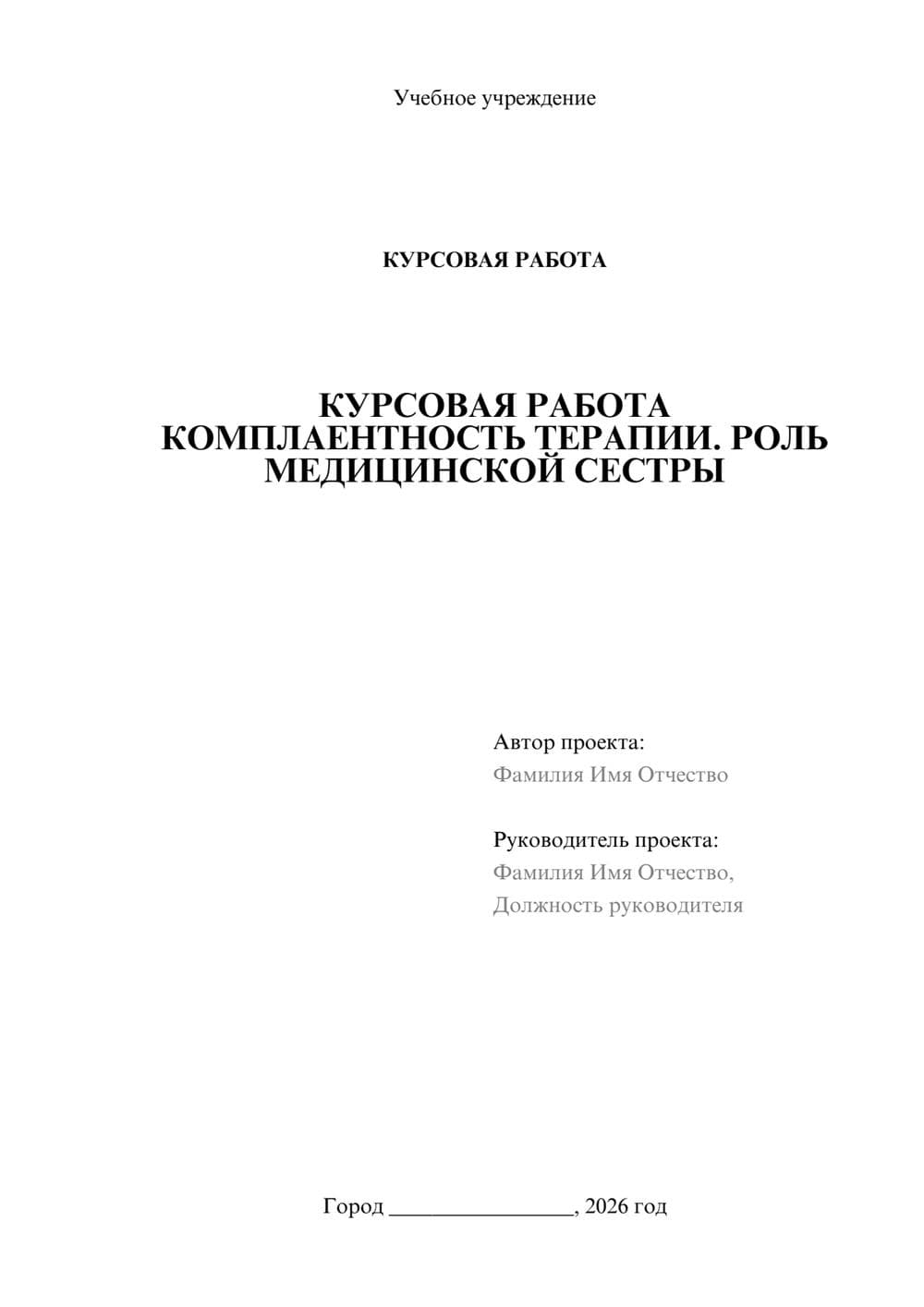 Учебное учреждение

КУРСОВАЯ РАБОТА

КУРСОВАЯ РАБОТА КОМПЛАЕНТНОСТЬ ТЕРАПИИ. РОЛЬ МЕДИЦИНСКОЙ СЕСТРЫ

Автор проекта:
Фамилия Имя Отчество

Руководитель проекта:
Фамилия Имя Отчество,
Должность руководителя

Город ________________, 2026 год